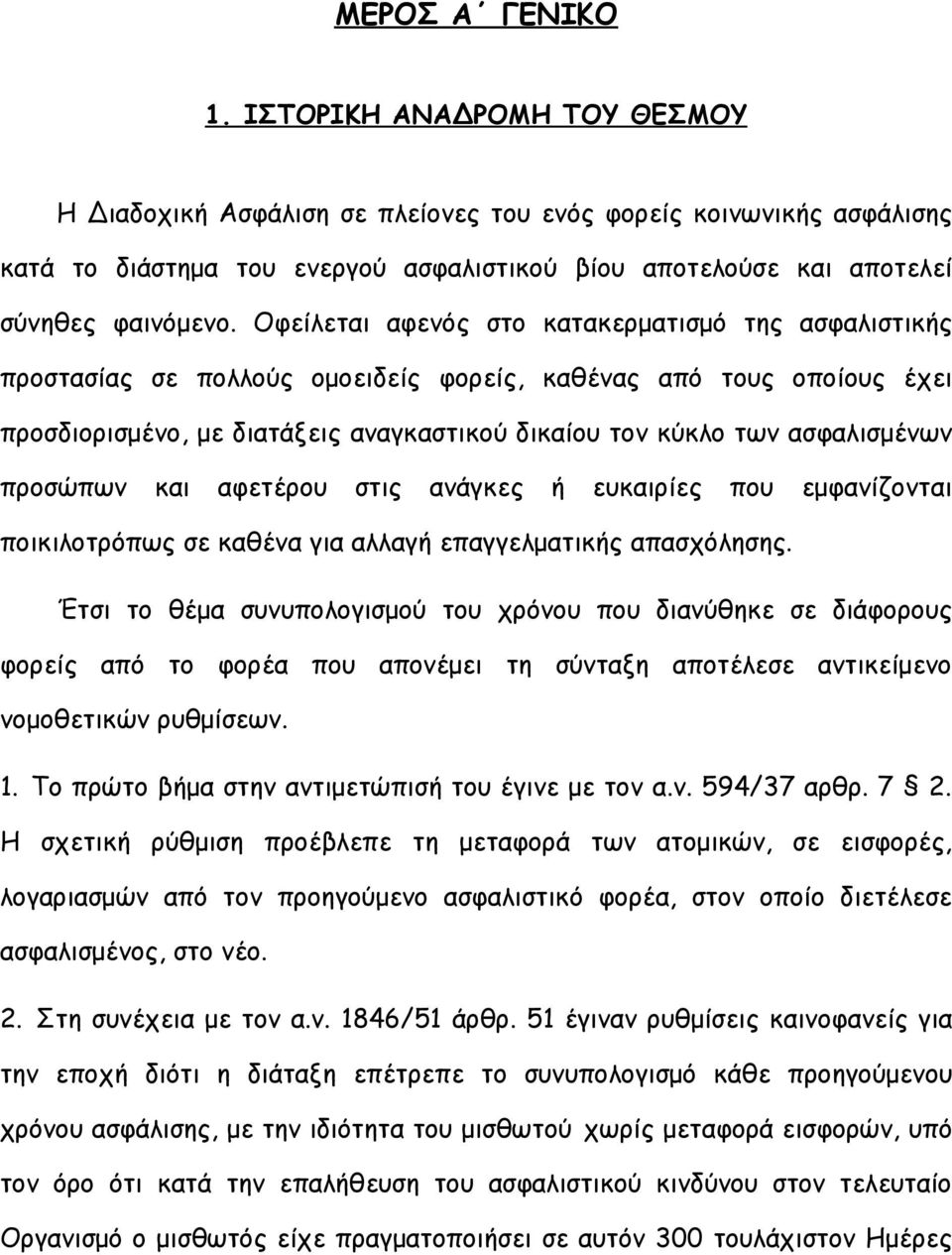 ΜΕΡΟΣ Α΄ ΓΕΝΙΚΟ

1. ΙΣΤΟΡΙΚΗ ΑΝΑΔΡΟΜΗ ΤΟΥ ΘΕΣΜΟΥ

Η Διαδοχική Ασφάλιση σε πλείονες του ενός φορείς κοινωνικής ασφάλισης κατά το διάστημα του ενεργού ασφαλιστικού βίου αποτελούσε και αποτελεί σύνηθες φαινόμενο. Οφείλεται αφενός στο κατακερματισμό της ασφαλιστικής προστασίας σε πολλούς ομοειδείς φορείς, καθένας από τους οποίους έχει προσδιορισμένο, με διατάξεις αναγκαστικού δικαίου τον κύκλο των ασφαλισμένων προσώπων και αφετέρου στις ανάγκες ή ευκαιρίες που εμφανίζονται ποικιλοτρόπως σε καθένα για αλλαγή επαγγελματικής απασχόλησης.

Έτσι το θέμα συνυπολογισμού του χρόνου που διανύθηκε σε διάφορους φορείς από το φορέα που απονέμει τη σύνταξη αποτέλεσε αντικείμενο νομοθετικών ρυθμίσεων.

1. Το πρώτο βήμα στην αντιμετώπισή του έγινε με τον α.ν. 594/37 αρθρ. 7 § 2. Η σχετική ρύθμιση προέβλεπε τη μεταφορά των ατομικών, σε εισφορές, λογαριασμών από τον προηγούμενο ασφαλιστικό φορέα, στον οποίο διετέλεσε ασφαλισμένος, στο νέο.

2. Στη συνέχεια με τον α.ν. 1846/51 άρθρ. 51 έγιναν ρυθμίσεις καινοφανείς για την εποχή διότι η διάταξη επέτρεπε το συνυπολογισμό κάθε προηγούμενου χρόνου ασφάλισης, με την ιδιότητα του μισθωτού χωρίς μεταφορά εισφορών, υπό τον όρο ότι κατά την επαλήθευση του ασφαλιστικού κινδύνου στον τελευταίο Οργανισμό ο μισθωτός είχε πραγματοποιήσει σε αυτόν 300 τουλάχιστον Ημέρες